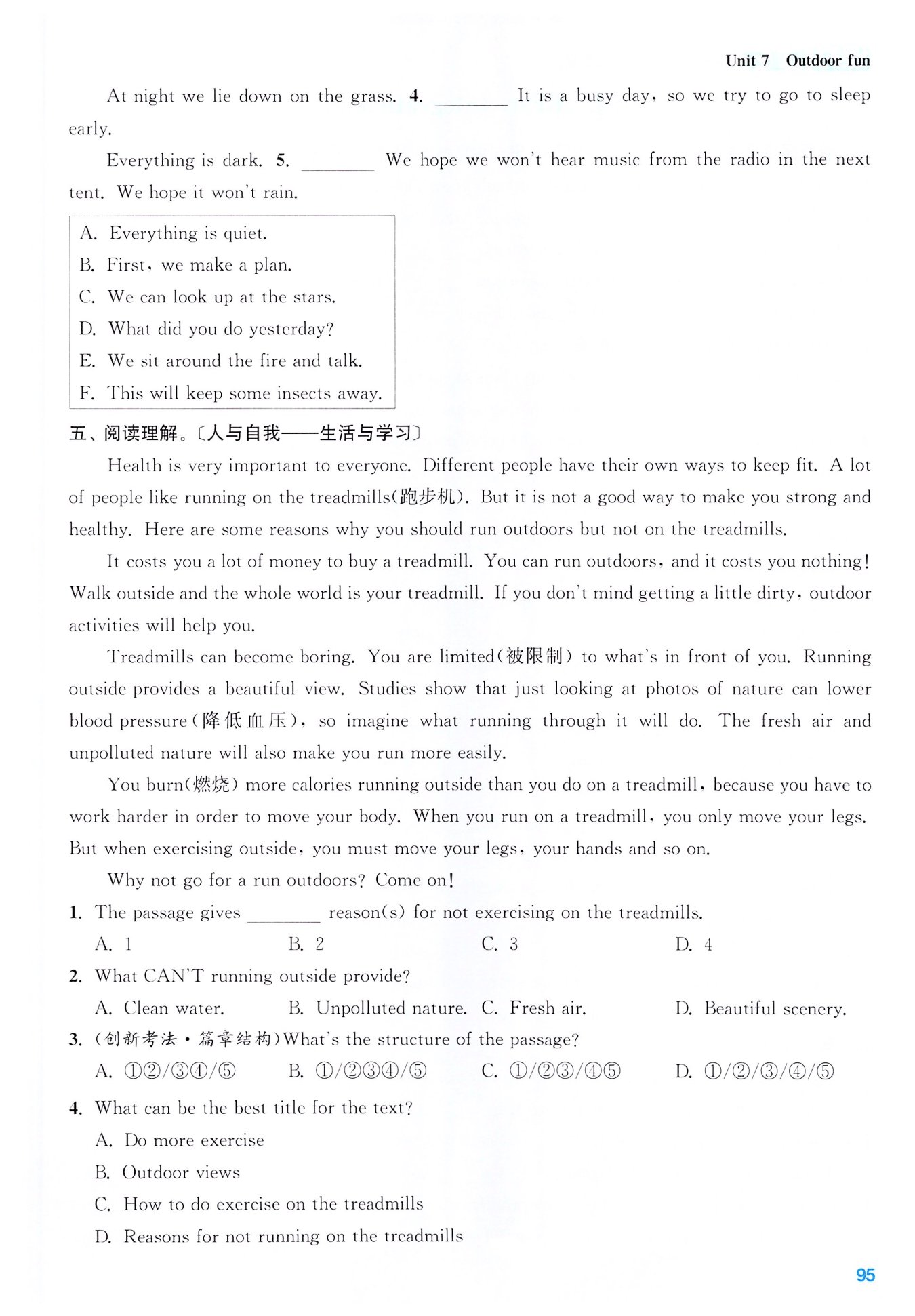 Unit 7 Outdoor fun

At night we lie down on the grass. 4. ________ It is a busy day, so we try to go to sleep early.

Everything is dark. 5. ________ We hope we won't hear music from the radio in the next tent. We hope it won't rain.

A. Everything is quiet.
B. First, we make a plan.
C. We can look up at the stars.
D. What did you do yesterday?
E. We sit around the fire and talk.
F. This will keep some insects away.

五、阅读理解。〔人与自我——生活与学习〕

Health is very important to everyone. Different people have their own ways to keep fit. A lot of people like running on the treadmills(跑步机). But it is not a good way to make you strong and healthy. Here are some reasons why you should run outdoors but not on the treadmills.

It costs you a lot of money to buy a treadmill. You can run outdoors, and it costs you nothing! Walk outside and the whole world is your treadmill. If you don't mind getting a little dirty, outdoor activities will help you.

Treadmills can become boring. You are limited(被限制) to what's in front of you. Running outside provides a beautiful view. Studies show that just looking at photos of nature can lower blood pressure(降低血压), so imagine what running through it will do. The fresh air and unpolluted nature will also make you run more easily.

You burn(燃烧) more calories running outside than you do on a treadmill, because you have to work harder in order to move your body. When you run on a treadmill, you only move your legs. But when exercising outside, you must move your legs, your hands and so on.

Why not go for a run outdoors? Come on!

1. The passage gives ________ reason(s) for not exercising on the treadmills.
A. 1 B. 2 C. 3 D. 4

2. What CAN'T running outside provide?
A. Clean water. B. Unpolluted nature. C. Fresh air. D. Beautiful scenery.

3. (创新考法·篇章结构)What's the structure of the passage?
A. ①②/③④/⑤ B. ①/②③④/⑤ C. ①/②③/④⑤ D. ①/②/③/④/⑤

4. What can be the best title for the text?
A. Do more exercise
B. Outdoor views
C. How to do exercise on the treadmills
D. Reasons for not running on the treadmills

95